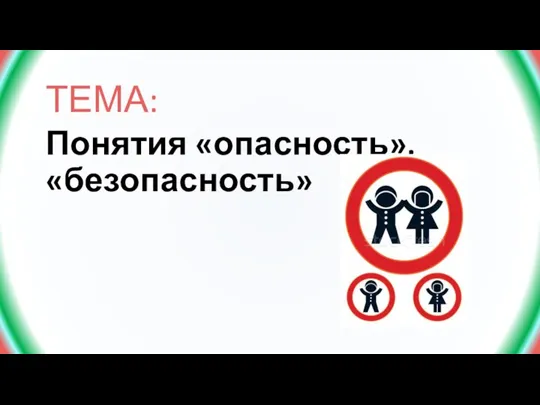 ТЕМА:

Понятия «опасность». «безопасность»